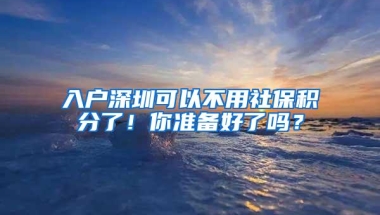 入户深圳可以不用社保积分了！你准备好了吗？